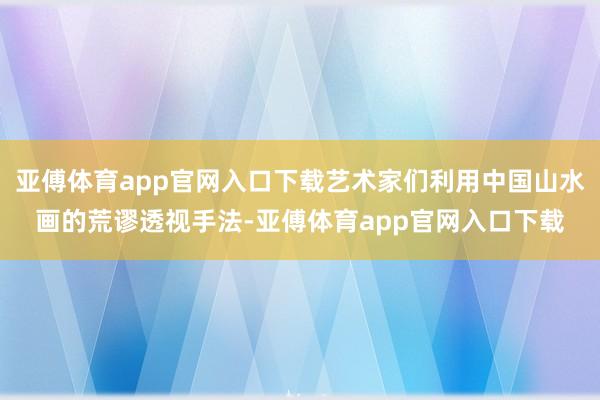 亚傅体育app官网入口下载艺术家们利用中国山水画的荒谬透视手法-亚傅体育app官网入口下载